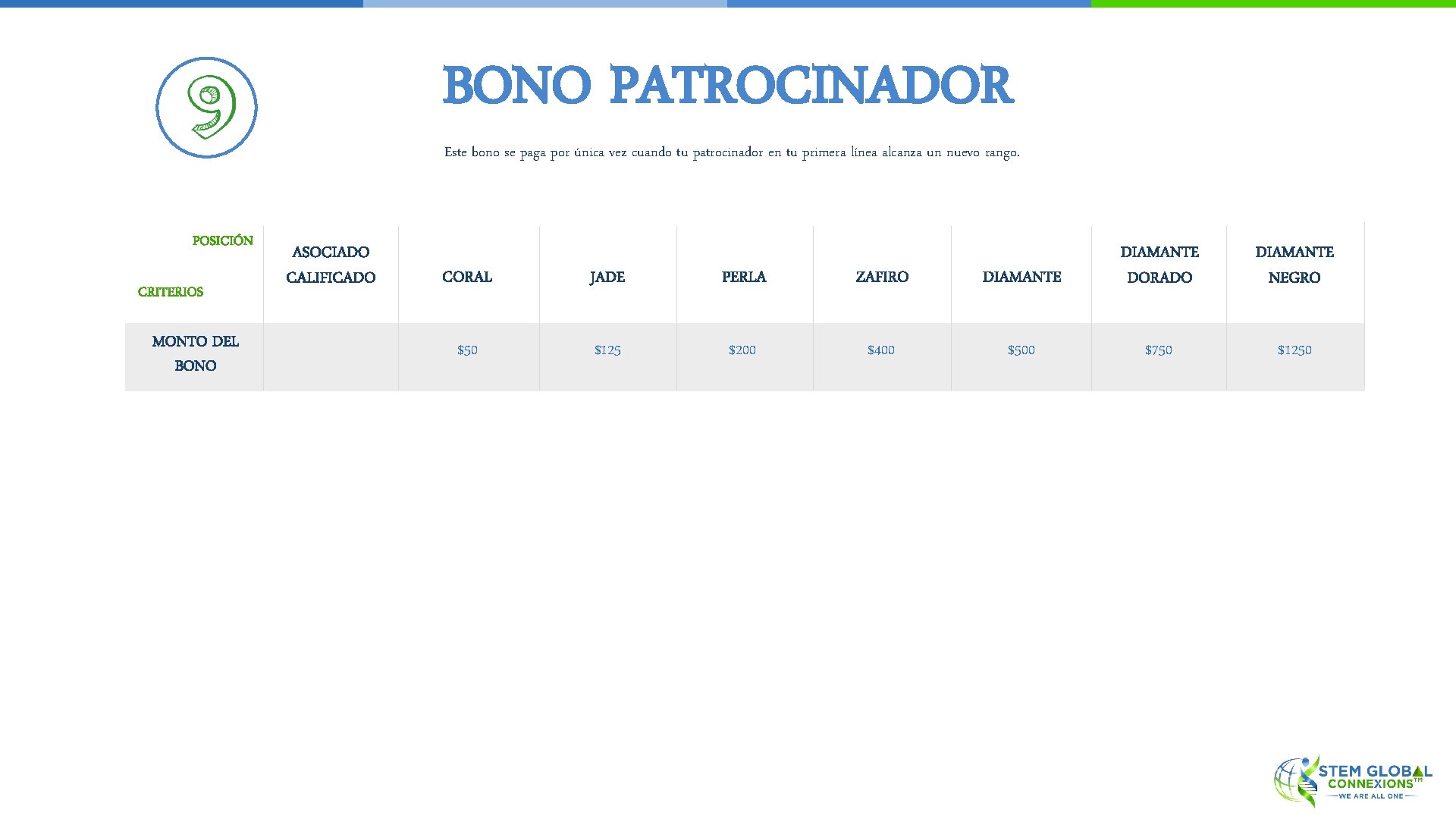 9

BONO PATROCINADOR

Este bono se paga por única vez cuando tu patrocinador en tu primera línea alcanza un nuevo rango.

| POSICIÓN CRITERIOS | ASOCIADO CALIFICADO | CORAL | JADE | PERLA | ZAFIRO | DIAMANTE | DIAMANTE DORADO | DIAMANTE NEGRO |
|---|---|---|---|---|---|---|---|---|
| MONTO DEL BONO | | $50 | $125 | $200 | $400 | $500 | $750 | $1250 |

STEM GLOBAL CONNEXIONS™
WE ARE ALL ONE